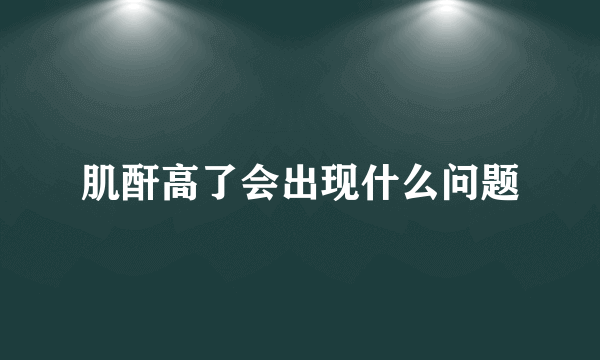 肌酐高了会出现什么问题